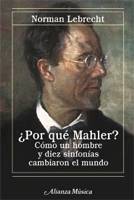 Norman Lebrecht

¿Por qué Mahler?
Cómo un hombre y diez sinfonías cambiaron el mundo

Alianza Música